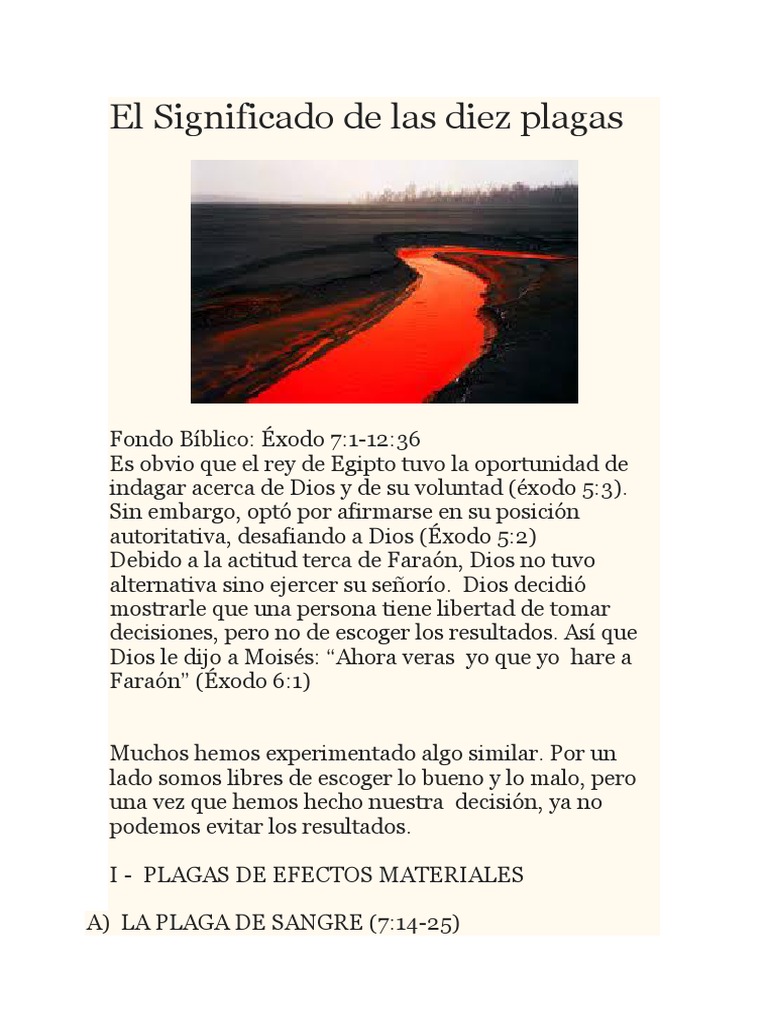 El Significado de las diez plagas

Fondo Bíblico: Éxodo 7:1-12:36
Es obvio que el rey de Egipto tuvo la oportunidad de indagar acerca de Dios y de su voluntad (éxodo 5:3). Sin embargo, optó por afirmarse en su posición autoritativa, desafiando a Dios (Éxodo 5:2)
Debido a la actitud terca de Faraón, Dios no tuvo alternativa sino ejercer su señorío. Dios decidió mostrarle que una persona tiene libertad de tomar decisiones, pero no de escoger los resultados. Así que Dios le dijo a Moisés: "Ahora veras yo que yo hare a Faraón" (Éxodo 6:1)

Muchos hemos experimentado algo similar. Por un lado somos libres de escoger lo bueno y lo malo, pero una vez que hemos hecho nuestra decisión, ya no podemos evitar los resultados.

I - PLAGAS DE EFECTOS MATERIALES

A) LA PLAGA DE SANGRE (7:14-25)